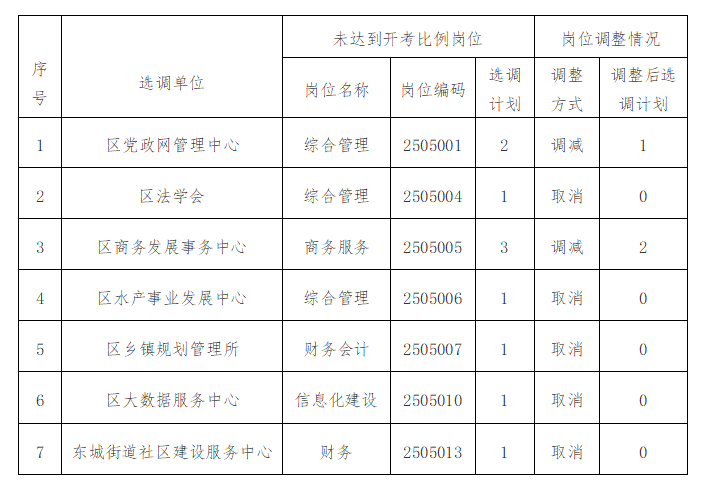 | 序号 | 选调单位 | 未达到开考比例岗位 | | | 岗位调整情况 | |
|---|---|---|---|---|---|---|
| | | 岗位名称 | 岗位编码 | 选调计划 | 调整方式 | 调整后选调计划 |
| 1 | 区党政网管理中心 | 综合管理 | 2505001 | 2 | 调减 | 1 |
| 2 | 区法学会 | 综合管理 | 2505004 | 1 | 取消 | 0 |
| 3 | 区商务发展事务中心 | 商务服务 | 2505005 | 3 | 调减 | 2 |
| 4 | 区水产事业发展中心 | 综合管理 | 2505006 | 1 | 取消 | 0 |
| 5 | 区乡镇规划管理所 | 财务会计 | 2505007 | 1 | 取消 | 0 |
| 6 | 区大数据服务中心 | 信息化建设 | 2505010 | 1 | 取消 | 0 |
| 7 | 东城街道社区建设服务中心 | 财务 | 2505013 | 1 | 取消 | 0 |